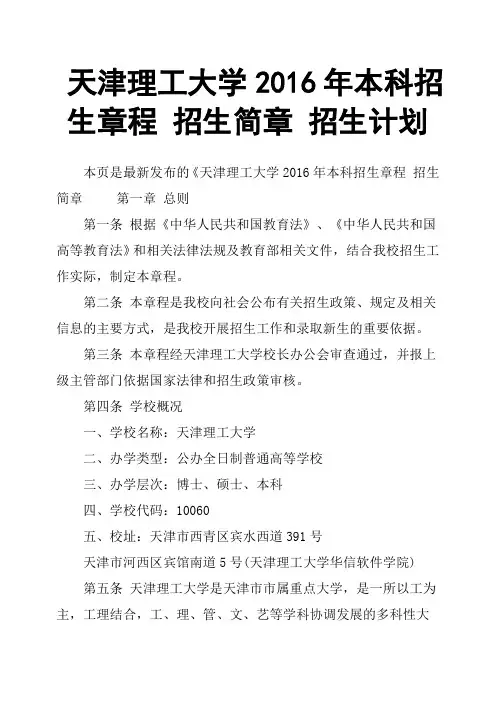 天津理工大学 2016 年本科招生章程 招生简章 招生计划

本页是最新发布的《天津理工大学 2016 年本科招生章程 招生简章　　第一章 总则

第一条 根据《中华人民共和国教育法》、《中华人民共和国高等教育法》和相关法律法规及教育部相关文件，结合我校招生工作实际，制定本章程。

第二条 本章程是我校向社会公布有关招生政策、规定及相关信息的主要方式，是我校开展招生工作和录取新生的重要依据。

第三条 本章程经天津理工大学校长办公会审查通过，并报上级主管部门依据国家法律和招生政策审核。

第四条 学校概况

一、学校名称：天津理工大学

二、办学类型：公办全日制普通高等学校

三、办学层次：博士、硕士、本科

四、学校代码：10060

五、校址：天津市西青区宾水西道 391 号

天津市河西区宾馆南道 5 号(天津理工大学华信软件学院)

第五条 天津理工大学是天津市市属重点大学，是一所以工为主，工理结合，工、理、管、文、艺等学科协调发展的多科性大